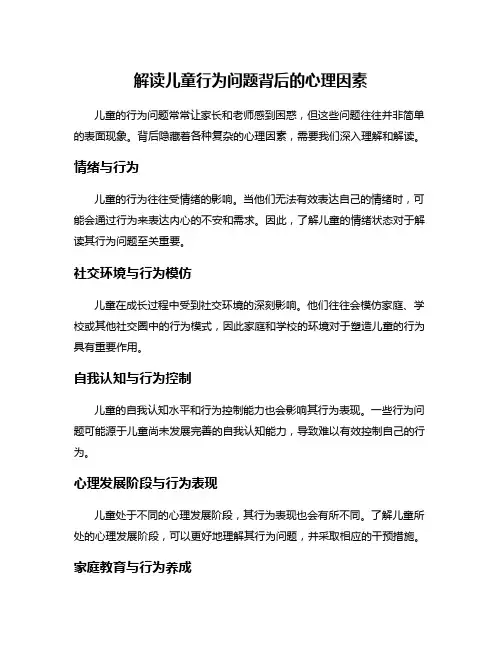 解读儿童行为问题背后的心理因素

儿童的行为问题常常让家长和老师感到困惑，但这些问题往往并非简单的表面现象。背后隐藏着各种复杂的心理因素，需要我们深入理解和解读。

情绪与行为

儿童的行为往往受情绪的影响。当他们无法有效表达自己的情绪时，可能会通过行为来表达内心的不安和需求。因此，了解儿童的情绪状态对于解读其行为问题至关重要。

社交环境与行为模仿

儿童在成长过程中受到社交环境的深刻影响。他们往往会模仿家庭、学校或其他社交圈中的行为模式，因此家庭和学校的环境对于塑造儿童的行为具有重要作用。

自我认知与行为控制

儿童的自我认知水平和行为控制能力也会影响其行为表现。一些行为问题可能源于儿童尚未发展完善的自我认知能力，导致难以有效控制自己的行为。

心理发展阶段与行为表现

儿童处于不同的心理发展阶段，其行为表现也会有所不同。了解儿童所处的心理发展阶段，可以更好地理解其行为问题，并采取相应的干预措施。

家庭教育与行为养成